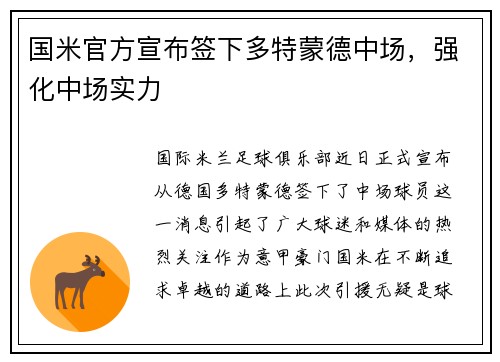 国米官方宣布签下多特蒙德中场，强化中场实力

国际米兰足球俱乐部近日正式宣布从德国多特蒙德签下了中场球员这一消息引起了广大球迷和媒体的热烈关注作为意甲豪门国米在不断追求卓越的道路上此次引援无疑是球